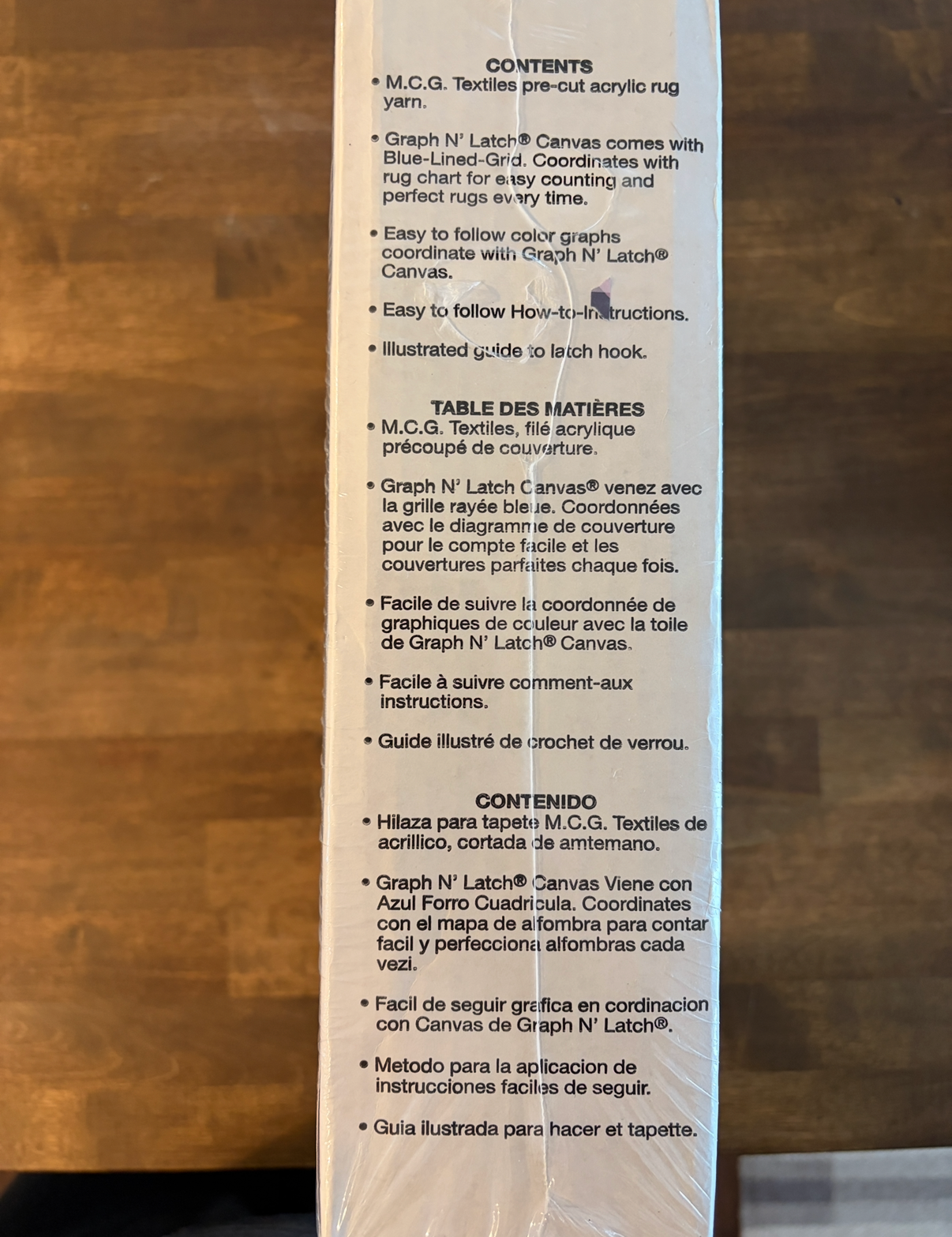 CONTENTS
• M.C.G. Textiles pre-cut acrylic rug yarn.

• Graph N' Latch® Canvas comes with Blue-Lined-Grid. Coordinates with rug chart for easy counting and perfect rugs every time.

• Easy to follow color graphs coordinate with Graph N' Latch® Canvas.

• Easy to follow How-to-Instructions.

• Illustrated guide to latch hook.

TABLE DES MATIÈRES
• M.C.G. Textiles, filé acrylique précoupé de couverture.

• Graph N' Latch Canvas® venez avec la grille rayée bleue. Coordonnées avec le diagramme de couverture pour le compte facile et les couvertures parfaites chaque fois.

• Facile de suivre la coordonnée de graphiques de couleur avec la toile de Graph N' Latch® Canvas.

• Facile à suivre comment-aux instructions.

• Guide illustré de crochet de verrou.

CONTENIDO
• Hilaza para tapete M.C.G. Textiles de acrillico, cortada de amtemano.

• Graph N' Latch® Canvas Viene con Azul Forro Cuadricula. Coordinates con el mapa de alfombra para contar facil y perfecciona alfombras cada vezi.

• Facil de seguir grafica en cordinacion con Canvas de Graph N' Latch®.

• Metodo para la aplicacion de instrucciones faciles de seguir.

• Guia ilustrada para hacer et tapette.